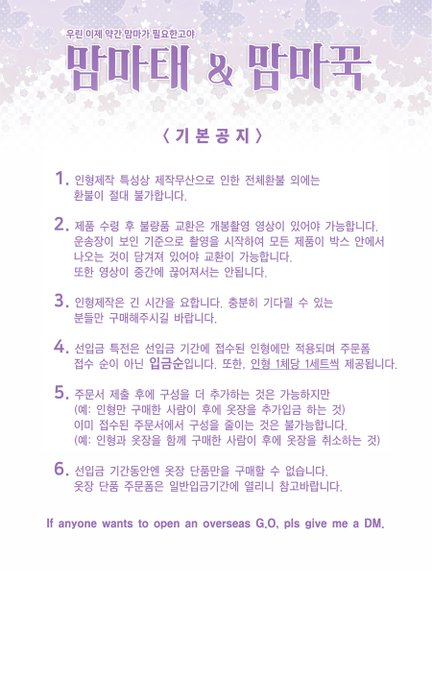 우린 이제 약간 맘마가 필요한고야

맘마태 & 맘마꾹

〈 기 본 공 지 〉

1. 인형제작 특성상 제작무산으로 인한 전체환불 외에는 환불이 절대 불가합니다.

2. 제품 수령 후 불량품 교환은 개봉촬영 영상이 있어야 가능합니다. 운송장이 보인 기준으로 촬영을 시작하여 모든 제품이 박스 안에서 나오는 것이 담겨져 있어야 교환이 가능합니다. 또한 영상이 중간에 끊어져서는 안됩니다.

3. 인형제작은 긴 시간을 요합니다. 충분히 기다릴 수 있는 분들만 구매해주시길 바랍니다.

4. 선입금 특전은 선입금 기간에 접수된 인형에만 적용되며 주문폼 접수 순이 아닌 입금순입니다. 또한, 인형 1체당 1세트씩 제공됩니다.

5. 주문서 제출 후에 구성을 더 추가하는 것은 가능하지만 (예: 인형만 구매한 사람이 후에 옷장을 추가입금 하는 것) 이미 접수된 주문서에서 구성을 줄이는 것은 불가능합니다. (예: 인형과 옷장을 함께 구매한 사람이 후에 옷장을 취소하는 것)

6. 선입금 기간동안엔 옷장 단품만을 구매할 수 없습니다. 옷장 단품 주문폼은 일반입금기간에 열리니 참고바랍니다.

If anyone wants to open an overseas G.O, pls give me a DM.